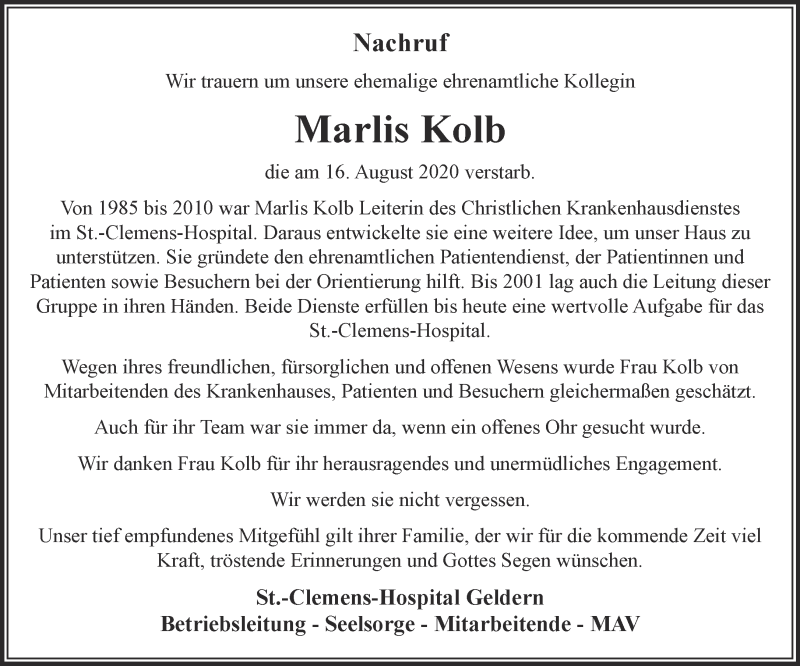 Nachruf

Wir trauern um unsere ehemalige ehrenamtliche Kollegin

Marlis Kolb

die am 16. August 2020 verstarb.

Von 1985 bis 2010 war Marlis Kolb Leiterin des Christlichen Krankenhausdienstes im St.-Clemens-Hospital. Daraus entwickelte sie eine weitere Idee, um unser Haus zu unterstützen. Sie gründete den ehrenamtlichen Patientendienst, der Patientinnen und Patienten sowie Besuchern bei der Orientierung hilft. Bis 2001 lag auch die Leitung dieser Gruppe in ihren Händen. Beide Dienste erfüllen bis heute eine wertvolle Aufgabe für das St.-Clemens-Hospital.

Wegen ihres freundlichen, fürsorglichen und offenen Wesens wurde Frau Kolb von Mitarbeitenden des Krankenhauses, Patienten und Besuchern gleichermaßen geschätzt.

Auch für ihr Team war sie immer da, wenn ein offenes Ohr gesucht wurde.

Wir danken Frau Kolb für ihr herausragendes und unermüdliches Engagement.

Wir werden sie nicht vergessen.

Unser tief empfundenes Mitgefühl gilt ihrer Familie, der wir für die kommende Zeit viel Kraft, tröstende Erinnerungen und Gottes Segen wünschen.

St.-Clemens-Hospital Geldern
Betriebsleitung - Seelsorge - Mitarbeitende - MAV